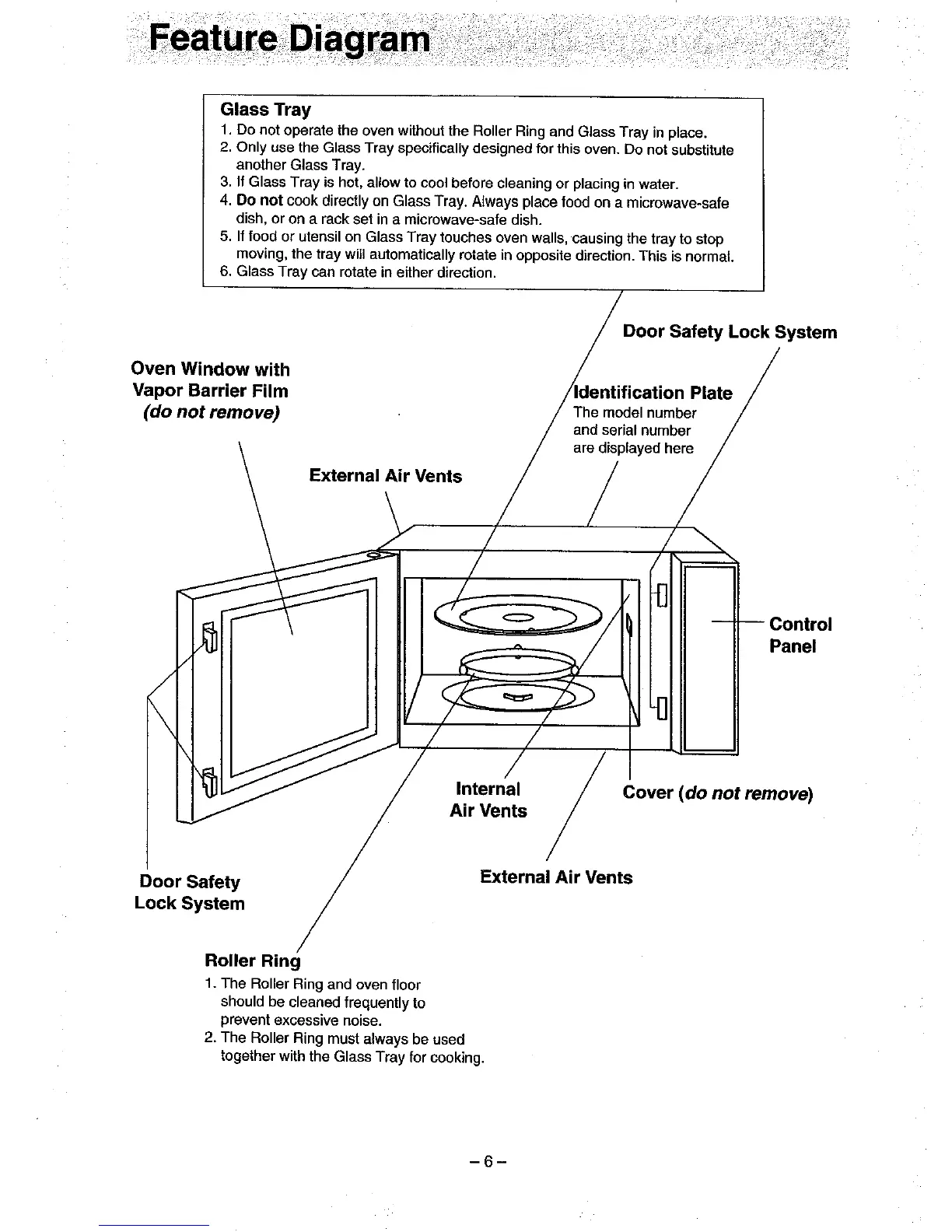 Feature Diagram

Glass Tray
1. Do not operate the oven without the Roller Ring and Glass Tray in place.
2. Only use the Glass Tray specifically designed for this oven. Do not substitute another Glass Tray.
3. If Glass Tray is hot, allow to cool before cleaning or placing in water.
4. Do not cook directly on Glass Tray. Always place food on a microwave-safe dish, or on a rack set in a microwave-safe dish.
5. If food or utensil on Glass Tray touches oven walls, causing the tray to stop moving, the tray will automatically rotate in opposite direction. This is normal.
6. Glass Tray can rotate in either direction.

Door Safety Lock System

Oven Window with Vapor Barrier Film (do not remove)

Identification Plate
The model number and serial number are displayed here

External Air Vents

Control Panel

Internal Air Vents

Cover (do not remove)

Door Safety Lock System

External Air Vents

Roller Ring
1. The Roller Ring and oven floor should be cleaned frequently to prevent excessive noise.
2. The Roller Ring must always be used together with the Glass Tray for cooking.

– 6 –